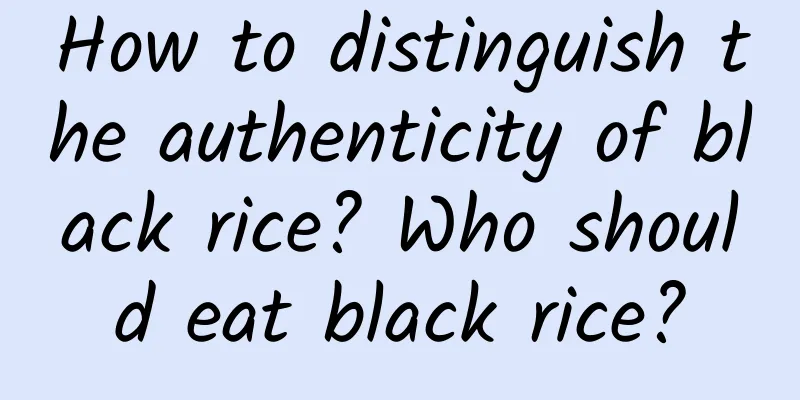 How to distinguish the authenticity of black rice? Who should eat black rice?